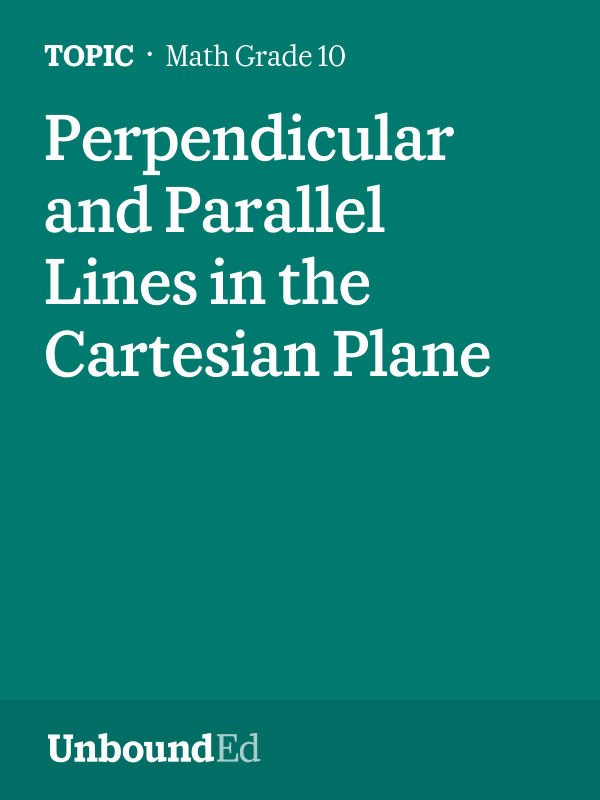 TOPIC · Math Grade 10

Perpendicular and Parallel Lines in the Cartesian Plane

UnboundEd